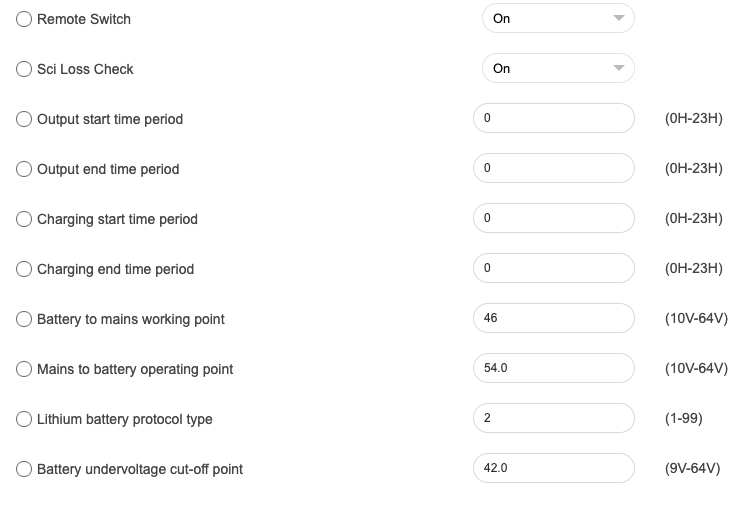 Remote Switch On

Sci Loss Check On

Output start time period 0 (0H-23H)

Output end time period 0 (0H-23H)

Charging start time period 0 (0H-23H)

Charging end time period 0 (0H-23H)

Battery to mains working point 46 (10V-64V)

Mains to battery operating point 54.0 (10V-64V)

Lithium battery protocol type 2 (1-99)

Battery undervoltage cut-off point 42.0 (9V-64V)